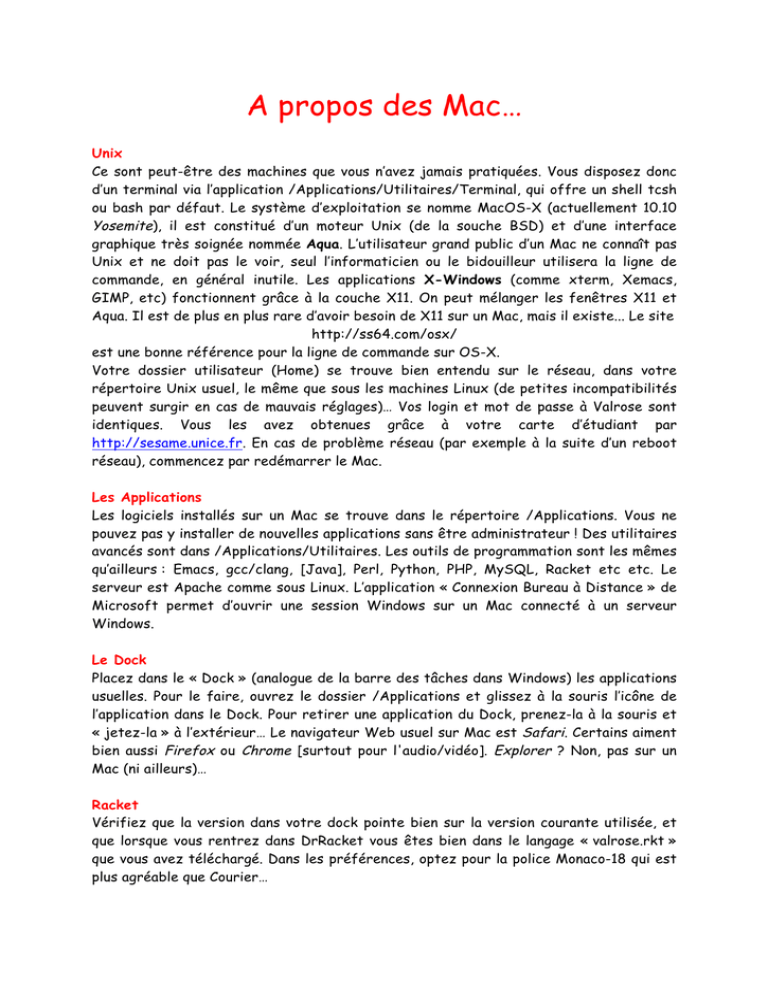 A propos des Mac…

Unix
Ce sont peut-être des machines que vous n'avez jamais pratiquées. Vous disposez donc d'un terminal via l'application /Applications/Utilitaires/Terminal, qui offre un shell tcsh ou bash par défaut. Le système d'exploitation se nomme MacOS-X (actuellement 10.10 Yosemite), il est constitué d'un moteur Unix (de la souche BSD) et d'une interface graphique très soignée nommée Aqua. L'utilisateur grand public d'un Mac ne connaît pas Unix et ne doit pas le voir, seul l'informaticien ou le bidouilleur utilisera la ligne de commande, en général inutile. Les applications X-Windows (comme xterm, Xemacs, GIMP, etc) fonctionnent grâce à la couche X11. On peut mélanger les fenêtres X11 et Aqua. Il est de plus en plus rare d'avoir besoin de X11 sur un Mac, mais il existe... Le site
http://ss64.com/osx/
est une bonne référence pour la ligne de commande sur OS-X.
Votre dossier utilisateur (Home) se trouve bien entendu sur le réseau, dans votre répertoire Unix usuel, le même que sous les machines Linux (de petites incompatibilités peuvent surgir en cas de mauvais réglages)… Vos login et mot de passe à Valrose sont identiques. Vous les avez obtenues grâce à votre carte d'étudiant par http://sesame.unice.fr. En cas de problème réseau (par exemple à la suite d'un reboot réseau), commencez par redémarrer le Mac.

Les Applications
Les logiciels installés sur un Mac se trouve dans le répertoire /Applications. Vous ne pouvez pas y installer de nouvelles applications sans être administrateur ! Des utilitaires avancés sont dans /Applications/Utilitaires. Les outils de programmation sont les mêmes qu'ailleurs : Emacs, gcc/clang, [Java], Perl, Python, PHP, MySQL, Racket etc etc. Le serveur est Apache comme sous Linux. L'application « Connexion Bureau à Distance » de Microsoft permet d'ouvrir une session Windows sur un Mac connecté à un serveur Windows.

Le Dock
Placez dans le « Dock » (analogue de la barre des tâches dans Windows) les applications usuelles. Pour le faire, ouvrez le dossier /Applications et glissez à la souris l'icône de l'application dans le Dock. Pour retirer une application du Dock, prenez-la à la souris et « jetez-la » à l'extérieur… Le navigateur Web usuel sur Mac est Safari. Certains aiment bien aussi Firefox ou Chrome [surtout pour l'audio/vidéo]. Explorer ? Non, pas sur un Mac (ni ailleurs)…

Racket
Vérifiez que la version dans votre dock pointe bien sur la version courante utilisée, et que lorsque vous rentrez dans DrRacket vous êtes bien dans le langage « valrose.rkt » que vous avez téléchargé. Dans les préférences, optez pour la police Monaco-18 qui est plus agréable que Courier…